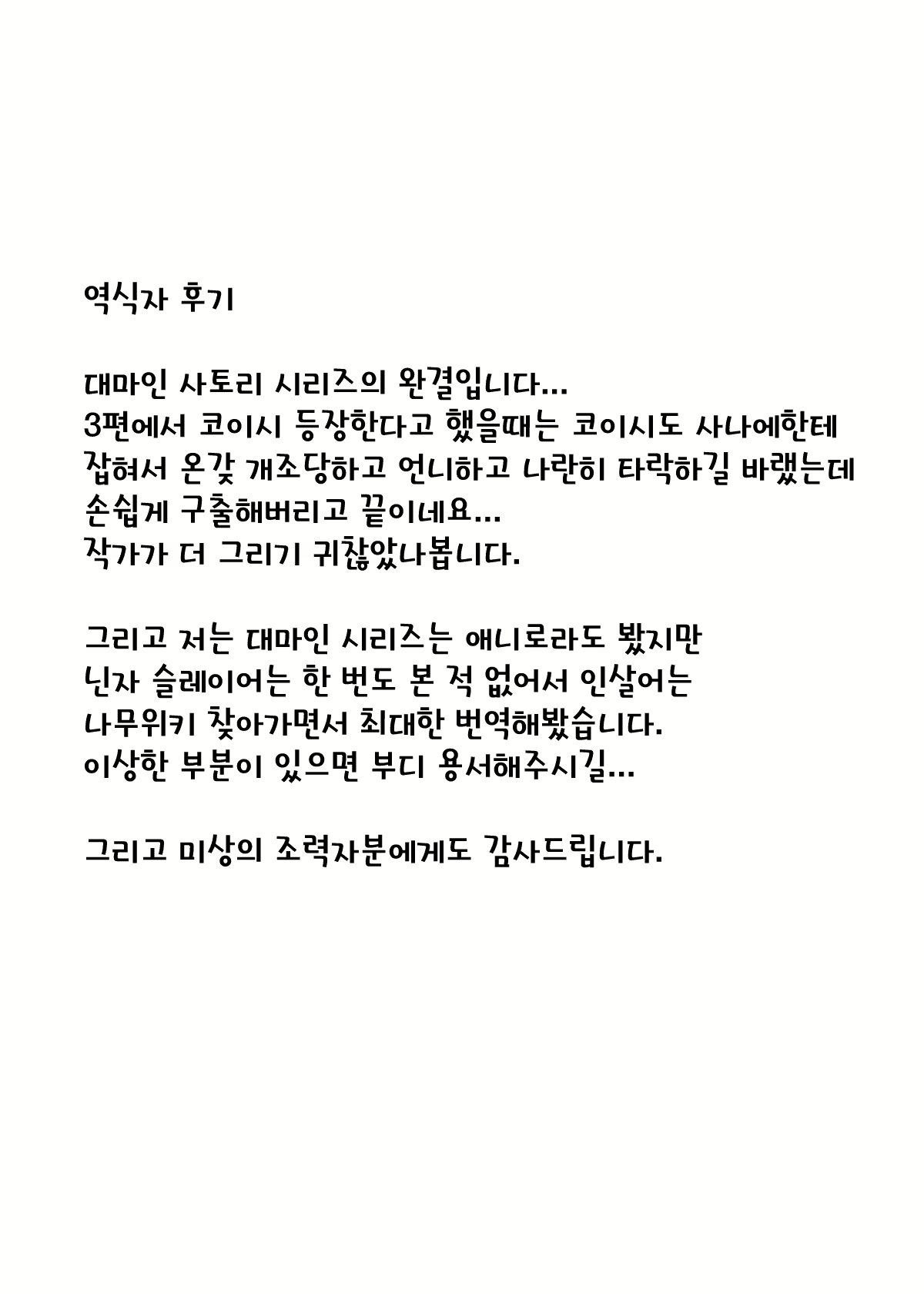 역식자 후기

대마인 사토리 시리즈의 완결입니다...
3편에서 코이시 등장한다고 했을때는 코이시도 사나에한테 잡혀서 온갖 개조당하고 언니하고 나란히 타락하길 바랬는데 손쉽게 구출해버리고 끝이네요...
작가가 더 그리기 귀찮았나봅니다.

그리고 저는 대마인 시리즈는 애니로라도 봤지만 닌자 슬레이어는 한 번도 본 적 없어서 인살어는 나무위키 찾아가면서 최대한 번역해봤습니다.
이상한 부분이 있으면 부디 용서해주시길...

그리고 미상의 조력자분에게도 감사드립니다.